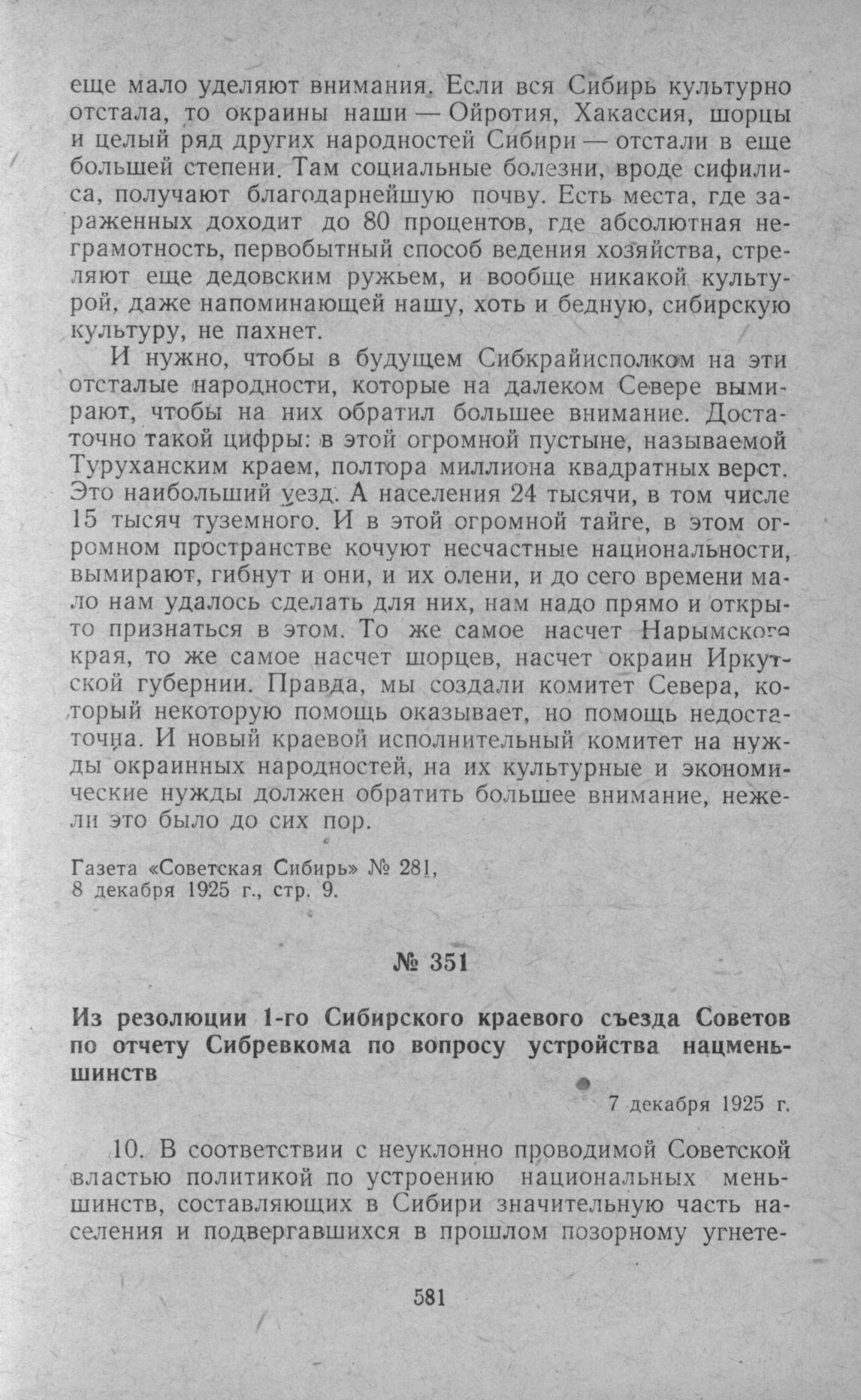 еще мало уделяют внимания. Если вся Сибирь культурно отстала, то окраины наши — Ойротия, Хакассия, шорцы и целый ряд других народностей Сибири — отстали в еще большей степени. Там социальные болезни, вроде сифилиса, получают благодарнейшую почву. Есть места, где зараженных доходит до 80 процентов, где абсолютная неграмотность, первобытный способ ведения хозяйства, стреляют еще дедовским ружьем, и вообще никакой культурой, даже напоминающей нашу, хоть и бедную, сибирскую культуру, не пахнет.

И нужно, чтобы в будущем Сибкрайисполком на эти отсталые народности, которые на далеком Севере вымирают, чтобы на них обратил большее внимание. Достаточно такой цифры: в этой огромной пустыне, называемой Туруханским краем, полтора миллиона квадратных верст. Это наибольший уезд. А населения 24 тысячи, в том числе 15 тысяч туземного. И в этой огромной тайге, в этом огромном пространстве кочуют несчастные национальности, вымирают, гибнут и они, и их олени, и до сего времени мало нам удалось сделать для них, нам надо прямо и открыто признаться в этом. То же самое насчет Нарымского края, то же самое насчет шорцев, насчет окраин Иркутской губернии. Правда, мы создали комитет Севера, который некоторую помощь оказывает, но помощь недостаточна. И новый краевой исполнительный комитет на нужды окраинных народностей, на их культурные и экономические нужды должен обратить большее внимание, нежели это было до сих пор.

Газета «Советская Сибирь» № 281,
8 декабря 1925 г., стр. 9.

№ 351

Из резолюции 1-го Сибирского краевого съезда Советов по отчету Сибревкома по вопросу устройства нацменьшинств

7 декабря 1925 г.

10. В соответствии с неуклонно проводимой Советской властью политикой по устроению национальных меньшинств, составляющих в Сибири значительную часть населения и подвергавшихся в прошлом позорному угнете-

581